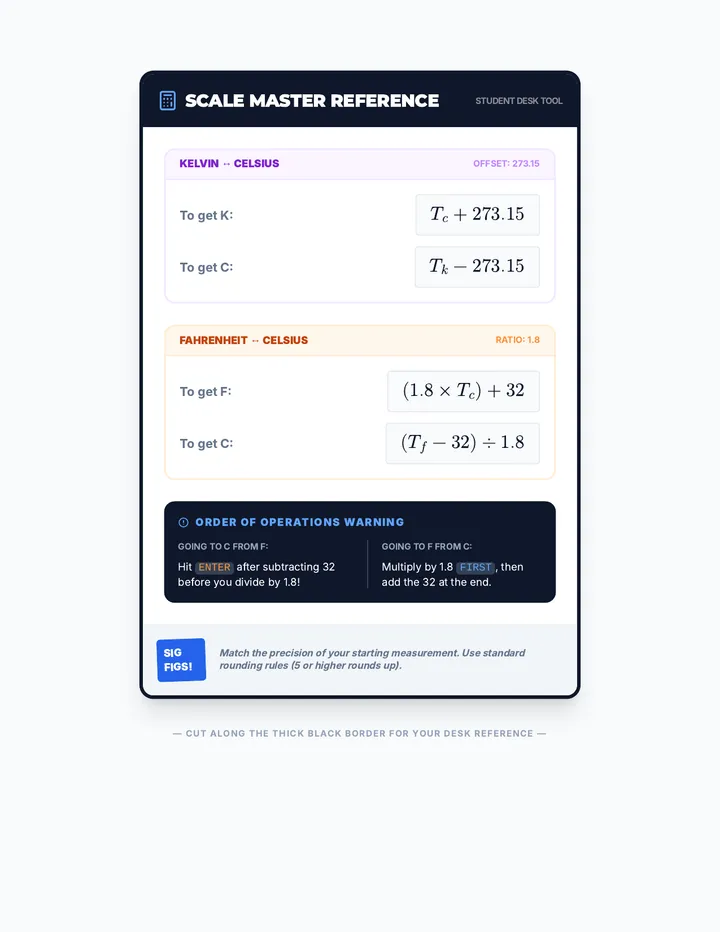 SCALE MASTER REFERENCE

STUDENT DESK TOOL

KELVIN ↔ CELSIUS

OFFSET: 273.15

To get K: $T_c + 273.15$

To get C: $T_k - 273.15$

FAHRENHEIT ↔ CELSIUS

RATIO: 1.8

To get F: $(1.8 \times T_c) + 32$

To get C: $(T_f - 32) \div 1.8$

ORDER OF OPERATIONS WARNING

GOING TO C FROM F:

Hit ENTER after subtracting 32 before you divide by 1.8!

GOING TO F FROM C:

Multiply by 1.8 FIRST, then add the 32 at the end.

SIG FIGS!

Match the precision of your starting measurement. Use standard rounding rules (5 or higher rounds up).

— CUT ALONG THE THICK BLACK BORDER FOR YOUR DESK REFERENCE —